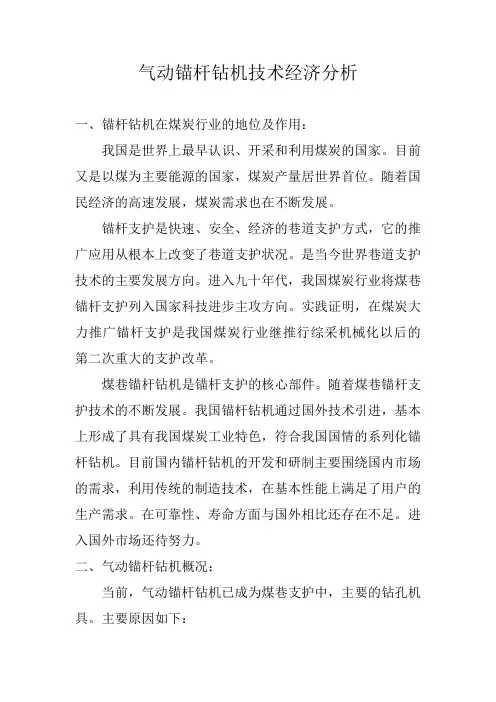 气动锚杆钻机技术经济分析

一、锚杆钻机在煤炭行业的地位及作用：

我国是世界上最早认识、开采和利用煤炭的国家。目前又是以煤为主要能源的国家，煤炭产量居世界首位。随着国民经济的高速发展，煤炭需求也在不断发展。

锚杆支护是快速、安全、经济的巷道支护方式，它的推广应用从根本上改变了巷道支护状况。是当今世界巷道支护技术的主要发展方向。进入九十年代，我国煤炭行业将煤巷锚杆支护列入国家科技进步主攻方向。实践证明，在煤炭大力推广锚杆支护是我国煤炭行业继推行综采机械化以后的第二次重大的支护改革。

煤巷锚杆钻机是锚杆支护的核心部件。随着煤巷锚杆支护技术的不断发展。我国锚杆钻机通过国外技术引进，基本上形成了具有我国煤炭工业特色，符合我国国情的系列化锚杆钻机。目前国内锚杆钻机的开发和研制主要围绕国内市场的需求，利用传统的制造技术，在基本性能上满足了用户的生产需求。在可靠性、寿命方面与国外相比还存在不足。进入国外市场还待努力。

二、气动锚杆钻机概况：

当前，气动锚杆钻机已成为煤巷支护中，主要的钻孔机具。主要原因如下：